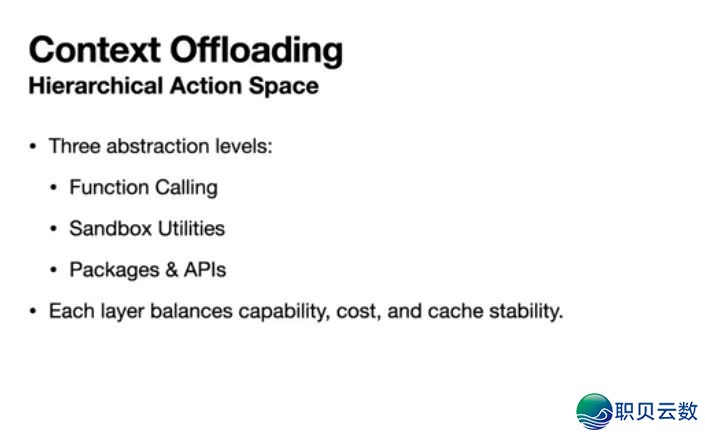 Context Offloading
Hierarchical Action Space

• Three abstraction levels:

• Function Calling

• Sandbox Utilities

• Packages & APIs

• Each layer balances capability, cost, and cache stability.

职贝云数